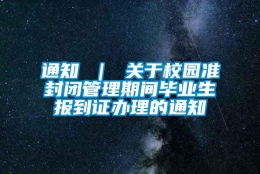 通知 ｜ 关于校园准封闭管理期间毕业生报到证办理的通知